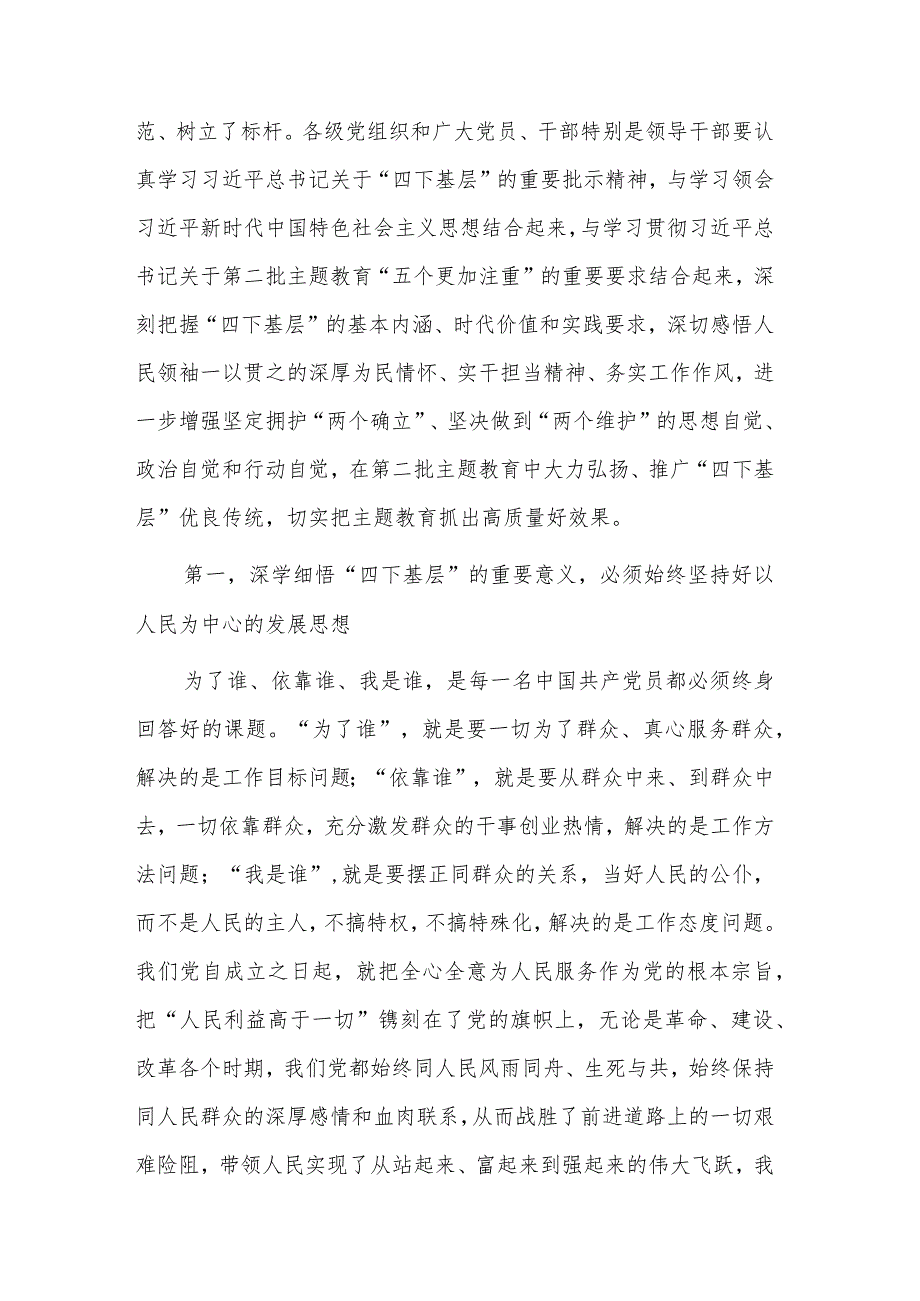 范、树立了标杆。各级党组织和广大党员、干部特别是领导干部要认真学习习近平总书记关于“四下基层”的重要批示精神，与学习领会习近平新时代中国特色社会主义思想结合起来，与学习贯彻习近平总书记关于第二批主题教育“五个更加注重”的重要要求结合起来，深刻把握“四下基层”的基本内涵、时代价值和实践要求，深切感悟人民领袖一以贯之的深厚为民情怀、实干担当精神、务实工作作风，进一步增强坚定拥护“两个确立”、坚决做到“两个维护”的思想自觉、政治自觉和行动自觉，在第二批主题教育中大力弘扬、推广“四下基层”优良传统，切实把主题教育抓出高质量好效果。

第一，深学细悟“四下基层”的重要意义，必须始终坚持好以人民为中心的发展思想

为了谁、依靠谁、我是谁，是每一名中国共产党员都必须终身回答好的课题。“为了谁”，就是要一切为了群众、真心服务群众，解决的是工作目标问题；“依靠谁”，就是要从群众中来、到群众中去，一切依靠群众，充分激发群众的干事创业热情，解决的是工作方法问题；“我是谁”，就是要摆正同群众的关系，当好人民的公仆，而不是人民的主人，不搞特权，不搞特殊化，解决的是工作态度问题。我们党自成立之日起，就把全心全意为人民服务作为党的根本宗旨，把“人民利益高于一切”镌刻在了党的旗帜上，无论是革命、建设、改革各个时期，我们党都始终同人民风雨同舟、生死与共，始终保持同人民群众的深厚感情和血肉联系，从而战胜了前进道路上的一切艰难险阻，带领人民实现了从站起来、富起来到强起来的伟大飞跃，我